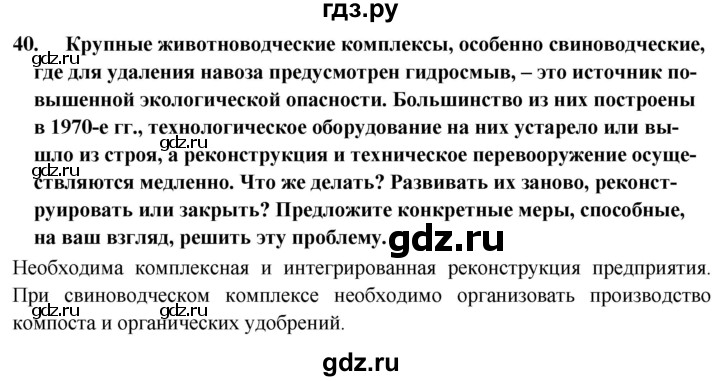 гдз.ру

40. Крупные животноводческие комплексы, особенно свиноводческие, где для удаления навоза предусмотрен гидросмыв, – это источник повышенной экологической опасности. Большинство из них построены в 1970-е гг., технологическое оборудование на них устарело или вышло из строя, а реконструкция и техническое перевооружение осуществляются медленно. Что же делать? Развивать их заново, реконструировать или закрыть? Предложите конкретные меры, способные, на ваш взгляд, решить эту проблему.

gdz.ru gdz.ru gdz.ru gdz.ru

Необходима комплексная и интегрированная реконструкция предприятия. При свиноводческом комплексе необходимо организовать производство компоста и органических удобрений.

gdz.ru gdz.ru

gdz.ru